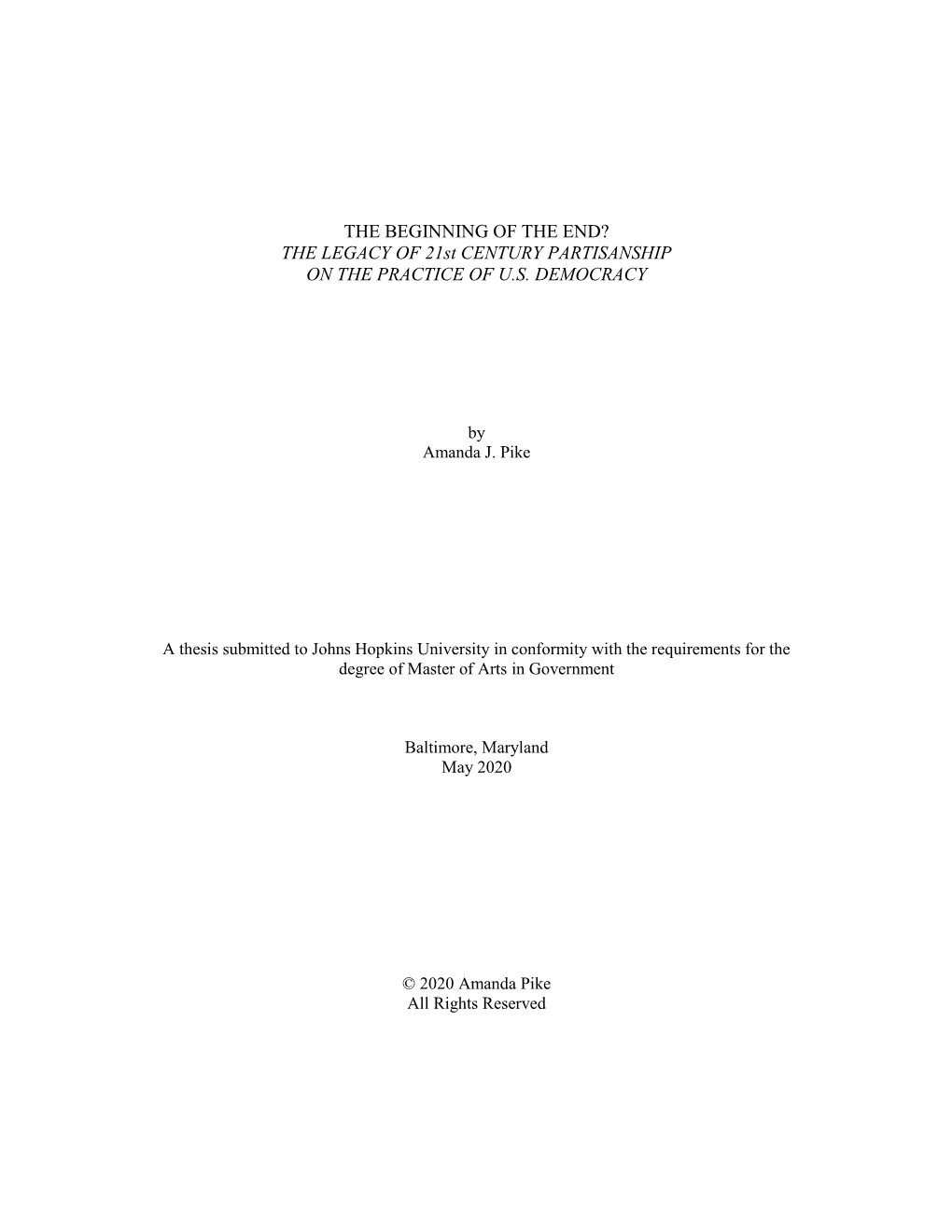 THE BEGINNING OF THE END?
THE LEGACY OF 21st CENTURY PARTISANSHIP
ON THE PRACTICE OF U.S. DEMOCRACY

by
Amanda J. Pike

A thesis submitted to Johns Hopkins University in conformity with the requirements for the degree of Master of Arts in Government

Baltimore, Maryland
May 2020

© 2020 Amanda Pike
All Rights Reserved